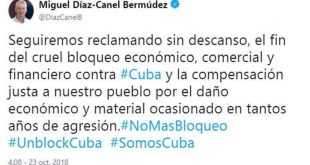 Miguel Díaz-Canel Bermúdez
@DiazCanelB

Seguiremos reclamando sin descanso, el fin del cruel bloqueo económico, comercial y financiero contra #Cuba y la compensación justa a nuestro pueblo por el daño económico y material ocasionado en tantos años de agresión.#NoMasBloqueo #UnblockCuba #SomosCuba

4:08 - 23 oct. 2018